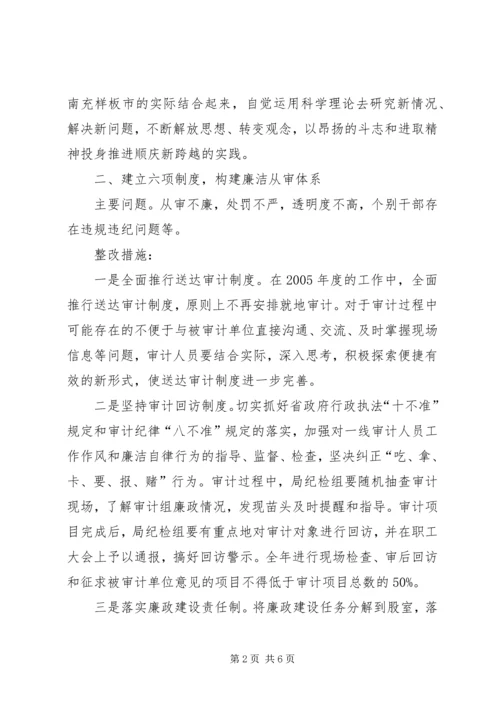 南充样板市的实际结合起来，自觉运用科学理论去研究新情况、解决新问题，不断解放思想、转变观念，以昂扬的斗志和进取精神投身推进顺庆新跨越的实践。

二、建立六项制度，构建廉洁从审体系

主要问题。从审不廉，处罚不严，透明度不高，个别干部存在违规违纪问题等。

整改措施：

一是全面推行送达审计制度。在2005年度的工作中，全面推行送达审计制度，原则上不再安排就地审计。对于审计过程中可能存在的不便于与被审计单位直接沟通、交流、及时掌握现场信息等问题，审计人员要结合实际，深入思考，积极探索便捷有效的新形式，使送达审计制度进一步完善。

二是坚持审计回访制度。切实抓好省政府行政执法“十不准”规定和审计纪律“八不准”规定的落实，加强对一线审计人员工作作风和廉洁自律行为的指导、监督、检查，坚决纠正“吃、拿、卡、要、报、赌”行为。审计过程中，局纪检组要随机抽查审计现场，了解审计组廉政情况，发现苗头及时提醒和指导。审计项目完成后，局纪检组要有重点地对审计对象进行回访，并在职工大会上予以通报，搞好回访警示。全年进行现场检查、审后回访和征求被审计单位意见的项目不得低于审计项目总数的50%。

三是落实廉政建设责任制。将廉政建设任务分解到股室，落

第2页 共6页